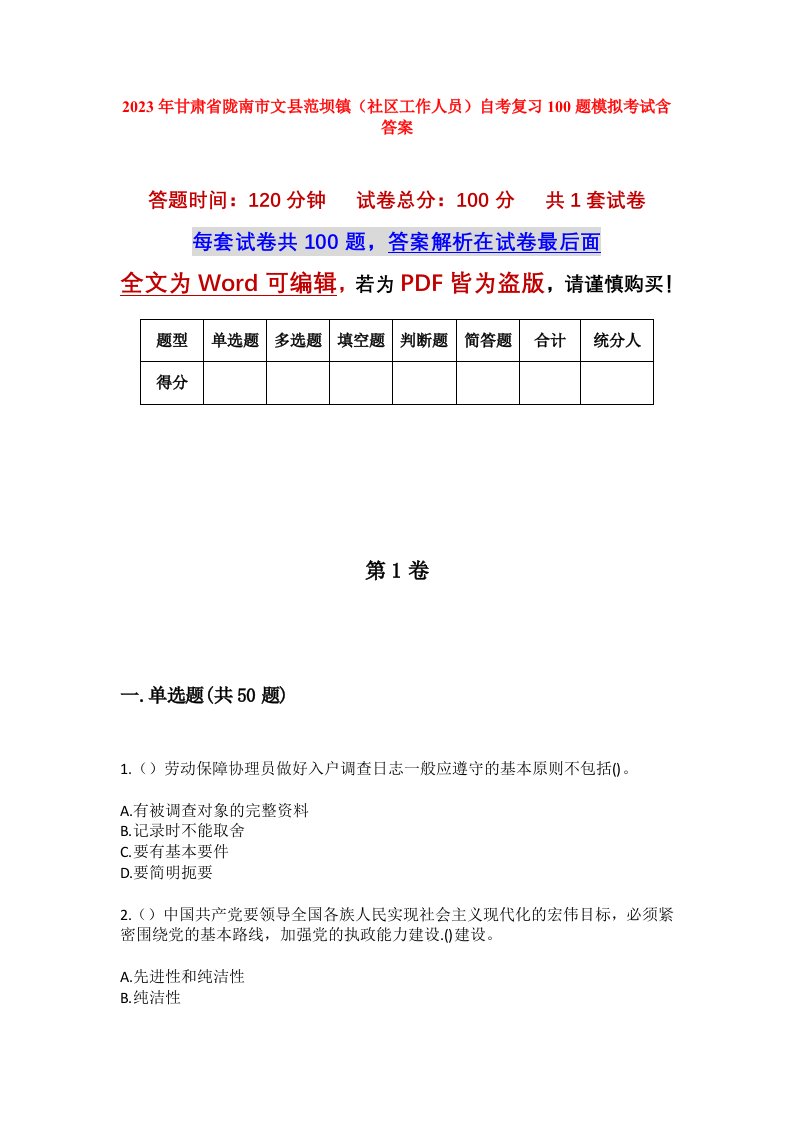 2023年甘肃省陇南市文县范坝镇（社区工作人员）自考复习100题模拟考试含答案

答题时间：120分钟　　试卷总分：100分　　共1套试卷

每套试卷共100题，答案解析在试卷最后面

全文为Word可编辑，若为PDF皆为盗版，请谨慎购买！

| 题型 | 单选题 | 多选题 | 填空题 | 判断题 | 简答题 | 合计 | 统分人 |
|---|---|---|---|---|---|---|---|
| 得分 | | | | | | | |

第1卷

一.单选题(共50题)

1.（）劳动保障协理员做好入户调查日志一般应遵守的基本原则不包括()。

A.有被调查对象的完整资料
B.记录时不能取舍
C.要有基本要件
D.要简明扼要

2.（）中国共产党要领导全国各族人民实现社会主义现代化的宏伟目标，必须紧密围绕党的基本路线，加强党的执政能力建设.()建设。

A.先进性和纯洁性
B.纯洁性